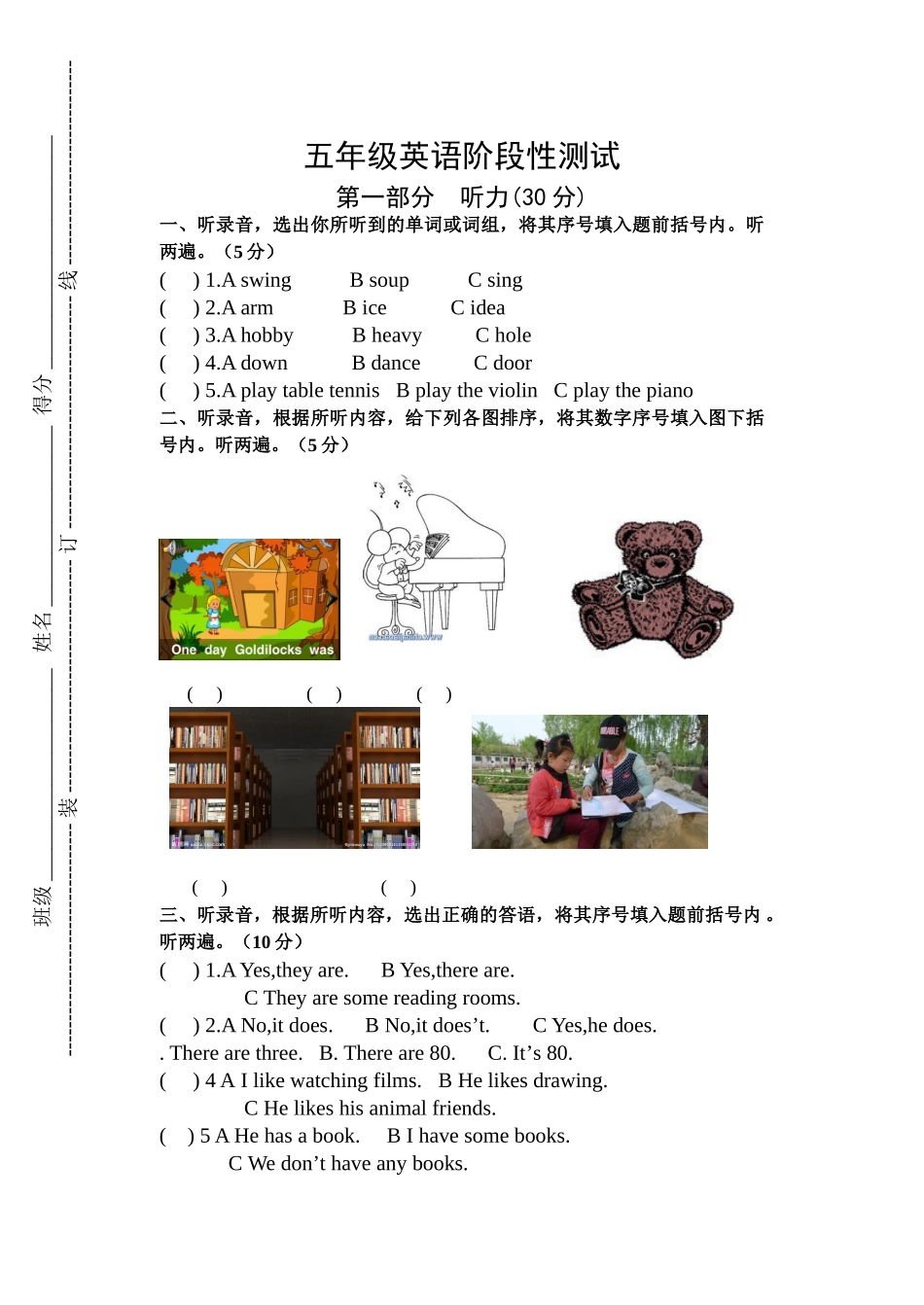 班级 装 姓名 订 得分 线

五年级英语阶段性测试

第一部分 听力(30 分)

一、听录音，选出你所听到的单词或词组，将其序号填入题前括号内。听两遍。（5 分）

( ) 1.A swing B soup C sing

( ) 2.A arm B ice C idea

( ) 3.A hobby B heavy C hole

( ) 4.A down B dance C door

( ) 5.A play table tennis B play the violin C play the piano

二、听录音，根据所听内容，给下列各图排序，将其数字序号填入图下括号内。听两遍。（5 分）

One day Goldilocks was

( ) ( ) ( )

( ) ( )

三、听录音，根据所听内容，选出正确的答语，将其序号填入题前括号内 。听两遍。（10 分）

( ) 1.A Yes,they are. B Yes,there are.
C They are some reading rooms.

( ) 2.A No,it does. B No,it does’t. C Yes,he does.

. There are three. B. There are 80. C. It’s 80.

( ) 4 A I like watching films. B He likes drawing.
C He likes his animal friends.

( ) 5 A He has a book. B I have some books.
C We don’t have any books.